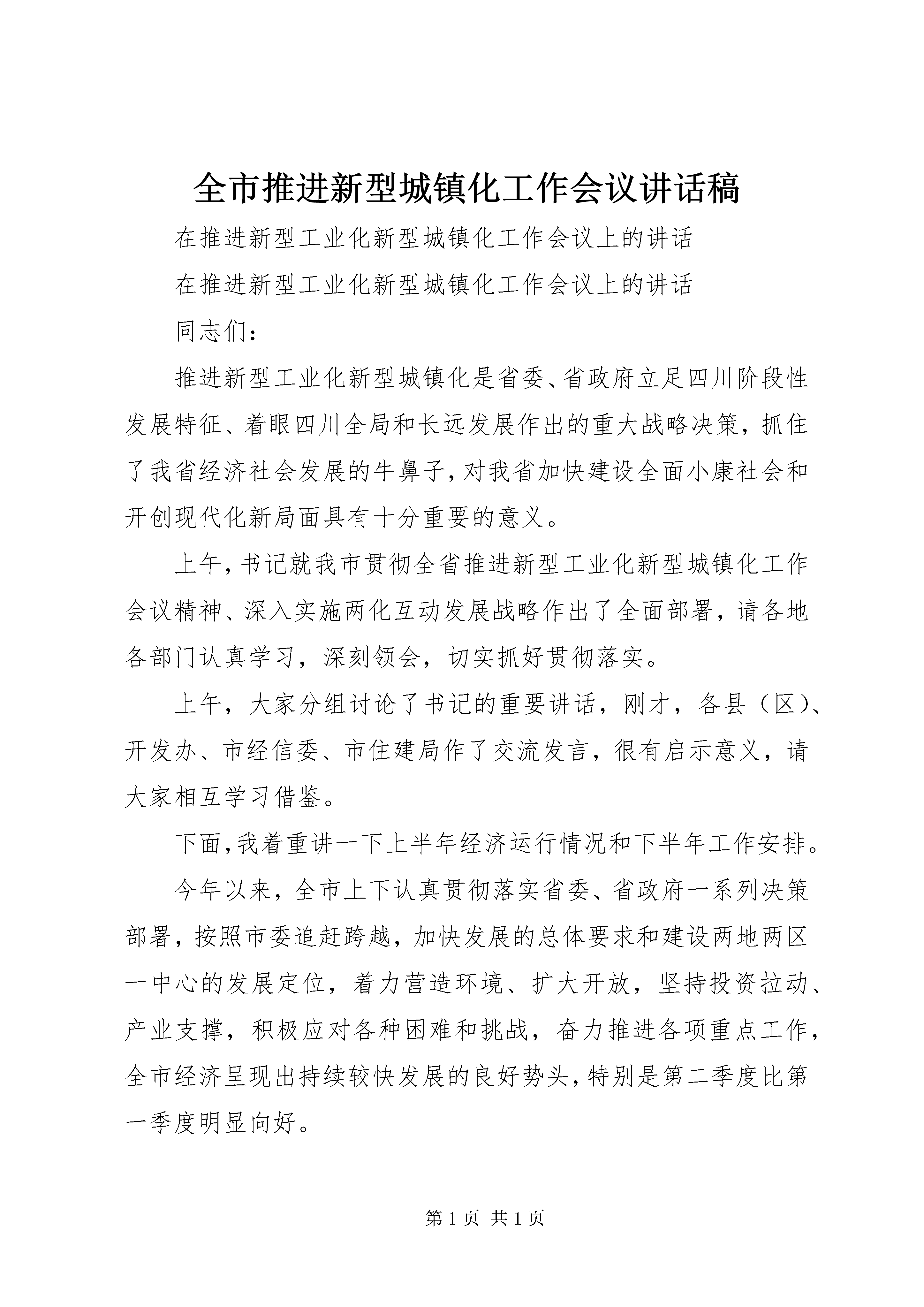 全市推进新型城镇化工作会议讲话稿

在推进新型工业化新型城镇化工作会议上的讲话

在推进新型工业化新型城镇化工作会议上的讲话

同志们：

推进新型工业化新型城镇化是省委、省政府立足四川阶段性发展特征、着眼四川全局和长远发展作出的重大战略决策，抓住了我省经济社会发展的牛鼻子，对我省加快建设全面小康社会和开创现代化新局面具有十分重要的意义。

上午，书记就我市贯彻全省推进新型工业化新型城镇化工作会议精神、深入实施两化互动发展战略作出了全面部署，请各地各部门认真学习，深刻领会，切实抓好贯彻落实。

上午，大家分组讨论了书记的重要讲话，刚才，各县（区）、开发办、市经信委、市住建局作了交流发言，很有启示意义，请大家相互学习借鉴。

下面，我着重讲一下上半年经济运行情况和下半年工作安排。

今年以来，全市上下认真贯彻落实省委、省政府一系列决策部署，按照市委追赶跨越，加快发展的总体要求和建设两地两区一中心的发展定位，着力营造环境、扩大开放，坚持投资拉动、产业支撑，积极应对各种困难和挑战，奋力推进各项重点工作，全市经济呈现出持续较快发展的良好势头，特别是第二季度比第一季度明显向好。

第 1 页 共 1 页